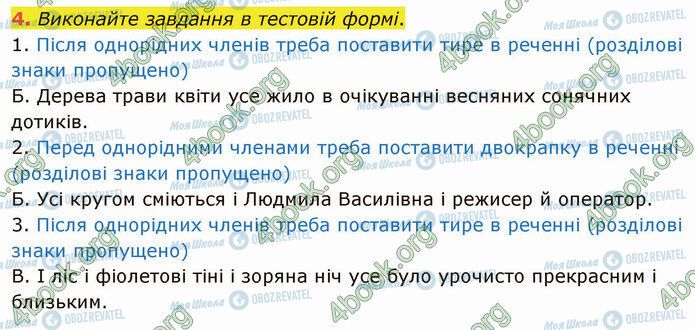 4. Виконайте завдання в тестовій формі.

1. Після однорідних членів треба поставити тире в реченні (розділові знаки пропущено)

Б. Дерева трави квіти усе жило в очікуванні весняних сонячних дотиків.

2. Перед однорідними членами треба поставити двокрапку в реченні (розділові знаки пропущено)

Б. Усі кругом сміються і Людмила Василівна і режисер й оператор.

3. Після однорідних членів треба поставити тире в реченні (розділові знаки пропущено)

В. І ліс і фіолетові тіні і зоряна ніч усе було урочисто прекрасним і близьким.

4book.org Моя Школа OBOZREVATEL